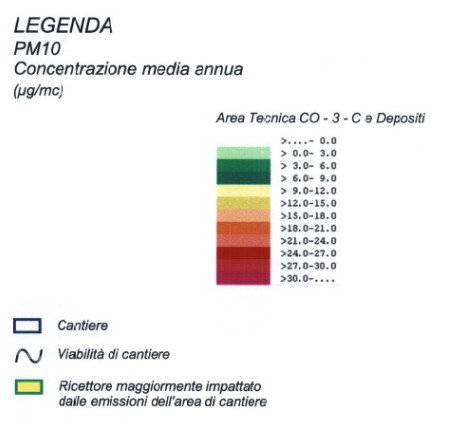 LEGENDA
PM10
Concentrazione media annua
(µg/mc)

Area Tecnica CO - 3 - C e Depositi

>....- 0.0
> 0.0- 3.0
> 3.0- 6.0
> 6.0- 9.0
> 9.0-12.0
>12.0-15.0
>15.0-18.0
>18.0-21.0
>21.0-24.0
>24.0-27.0
>27.0-30.0
>30.0-....

Cantiere

Viabilità di cantiere

Ricettore maggiormente impattato dalle emissioni dell'area di cantiere